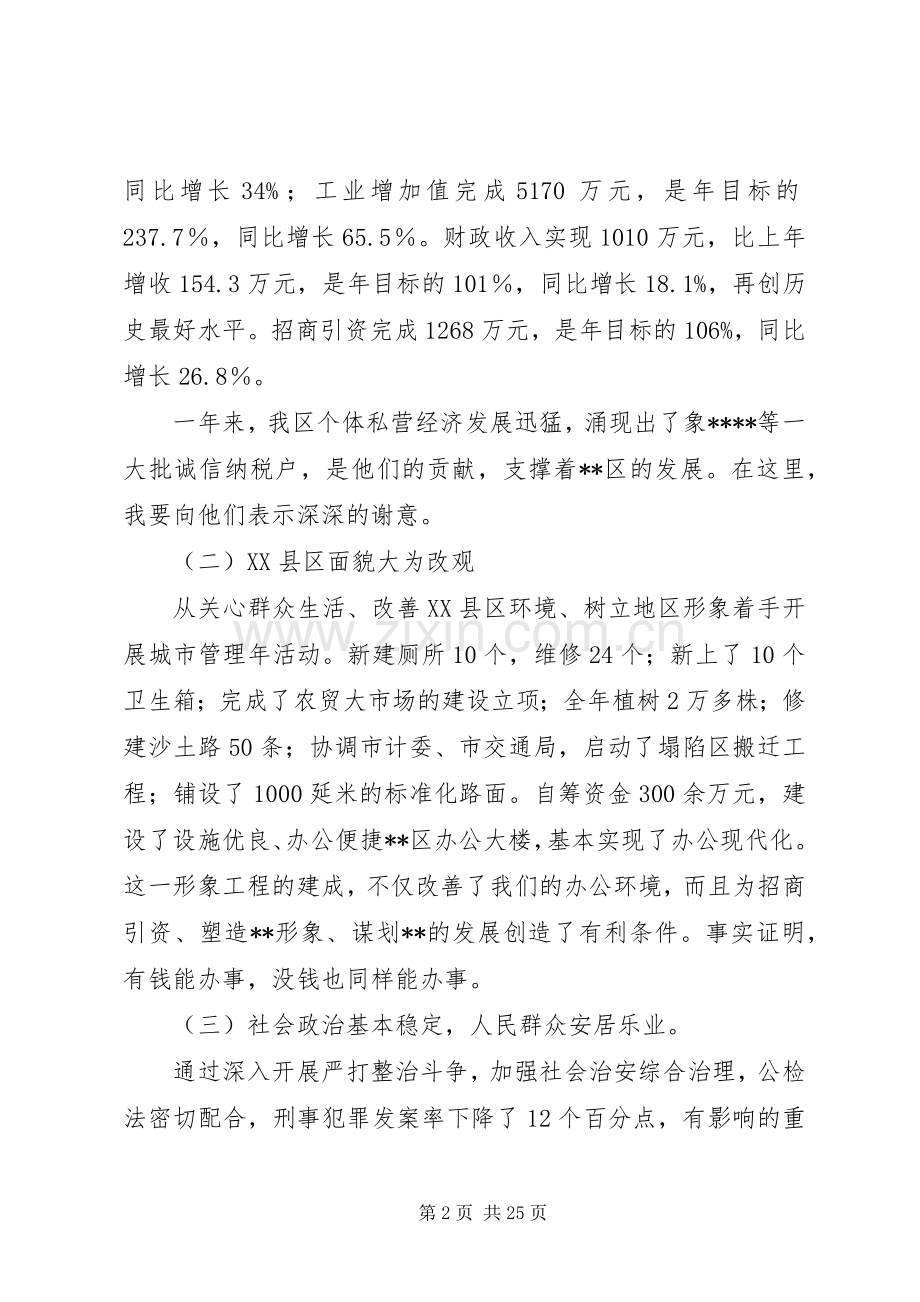 同比增长34%；工业增加值完成5170万元，是年目标的237.7%，同比增长65.5%。财政收入实现1010万元，比上年增收154.3万元，是年目标的101%，同比增长18.1%，再创历史最好水平。招商引资完成1268万元，是年目标的106%，同比增长26.8%。

一年来，我区个体私营经济发展迅猛，涌现出了象****等一大批诚信纳税户，是他们的贡献，支撑着**区的发展。在这里，我要向他们表示深深的谢意。

（二）XX县区面貌大为改观

从关心群众生活、改善XX县区环境、树立地区形象着手开展城市管理年活动。新建厕所10个，维修24个；新上了10个卫生箱；完成了农贸大市场的建设立项；全年植树2万多株；修建沙土路50条；协调市计委、市交通局，启动了塌陷区搬迁工程；铺设了1000延米的标准化路面。自筹资金300余万元，建设了设施优良、办公便捷**区办公大楼，基本实现了办公现代化。这一形象工程的建成，不仅改善了我们的办公环境，而且为招商引资、塑造**形象、谋划**的发展创造了有利条件。事实证明，有钱能办事，没钱也同样能办事。

（三）社会政治基本稳定，人民群众安居乐业。

通过深入开展严打整治斗争，加强社会治安综合治理，公检法密切配合，刑事犯罪发案率下降了12个百分点，有影响的重

第2页 共25页

www.zixin.com.cn